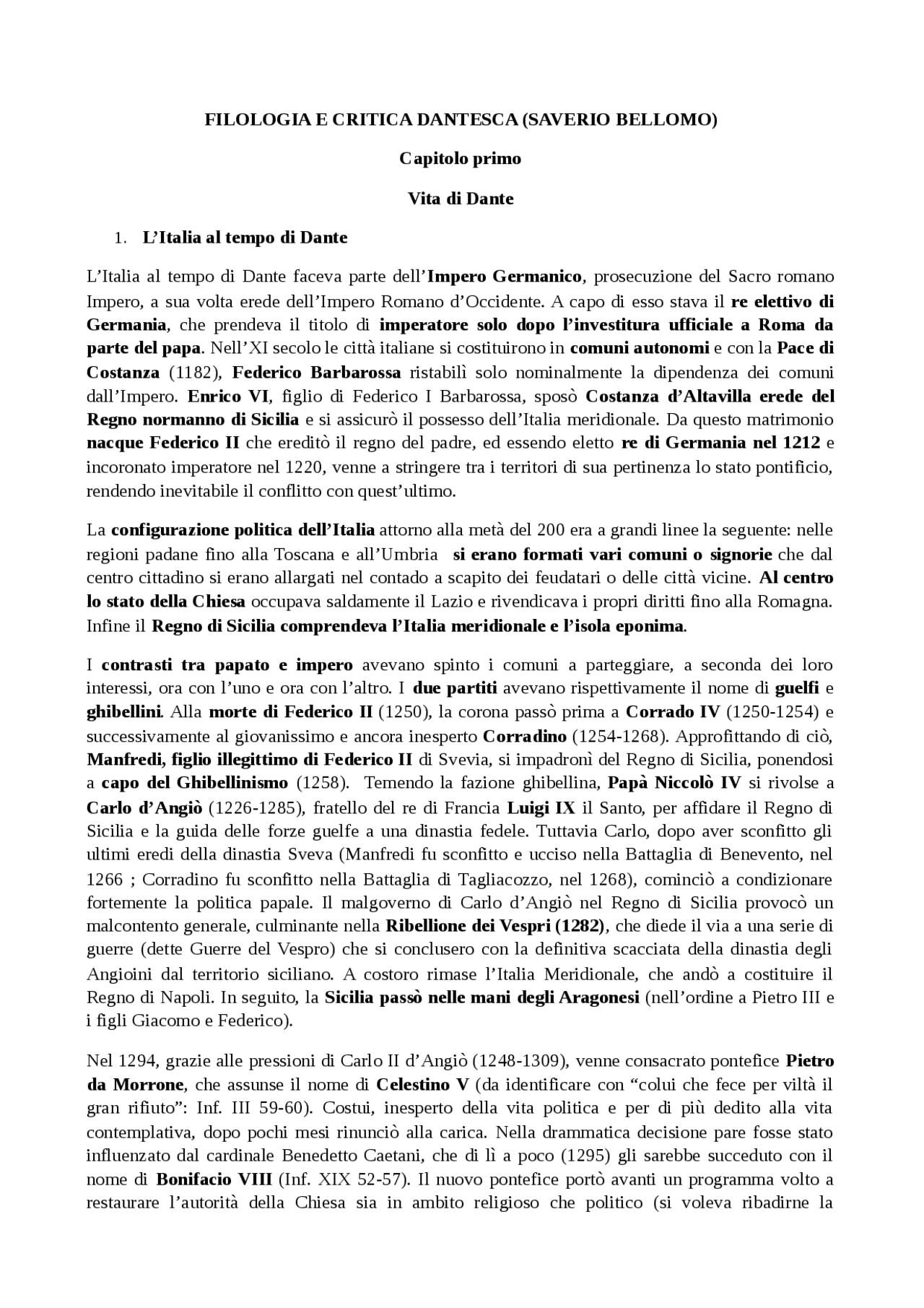 FILOLOGIA E CRITICA DANTESCA (SAVERIO BELLOMO)

Capitolo primo

Vita di Dante

1. L'Italia al tempo di Dante

L'Italia al tempo di Dante faceva parte dell'Impero Germanico, prosecuzione del Sacro romano Impero, a sua volta erede dell'Impero Romano d'Occidente. A capo di esso stava il re elettivo di Germania, che prendeva il titolo di imperatore solo dopo l'investitura ufficiale a Roma da parte del papa. Nell'XI secolo le città italiane si costituirono in comuni autonomi e con la Pace di Costanza (1182), Federico Barbarossa ristabilì solo nominalmente la dipendenza dei comuni dall'Impero. Enrico VI, figlio di Federico I Barbarossa, sposò Costanza d'Altavilla erede del Regno normanno di Sicilia e si assicurò il possesso dell'Italia meridionale. Da questo matrimonio nacque Federico II che ereditò il regno del padre, ed essendo eletto re di Germania nel 1212 e incoronato imperatore nel 1220, venne a stringere tra i territori di sua pertinenza lo stato pontificio, rendendo inevitabile il conflitto con quest'ultimo.

La configurazione politica dell'Italia attorno alla metà del 200 era a grandi linee la seguente: nelle regioni padane fino alla Toscana e all'Umbria si erano formati vari comuni o signorie che dal centro cittadino si erano allargati nel contado a scapito dei feudatari o delle città vicine. Al centro lo stato della Chiesa occupava saldamente il Lazio e rivendicava i propri diritti fino alla Romagna. Infine il Regno di Sicilia comprendeva l'Italia meridionale e l'isola eponima.

I contrasti tra papato e impero avevano spinto i comuni a parteggiare, a seconda dei loro interessi, ora con l'uno e ora con l'altro. I due partiti avevano rispettivamente il nome di guelfi e ghibellini. Alla morte di Federico II (1250), la corona passò prima a Corrado IV (1250-1254) e successivamente al giovanissimo e ancora inesperto Corradino (1254-1268). Approfittando di ciò, Manfredi, figlio illegittimo di Federico II di Svevia, si impadronì del Regno di Sicilia, ponendosi a capo del Ghibellinismo (1258). Temendo la fazione ghibellina, Papà Niccolò IV si rivolse a Carlo d'Angiò (1226-1285), fratello del re di Francia Luigi IX il Santo, per affidare il Regno di Sicilia e la guida delle forze guelfe a una dinastia fedele. Tuttavia Carlo, dopo aver sconfitto gli ultimi eredi della dinastia Sveva (Manfredi fu sconfitto e ucciso nella Battaglia di Benevento, nel 1266 ; Corradino fu sconfitto nella Battaglia di Tagliacozzo, nel 1268), cominciò a condizionare fortemente la politica papale. Il malgoverno di Carlo d'Angiò nel Regno di Sicilia provocò un malcontento generale, culminante nella Ribellione dei Vespri (1282), che diede il via a una serie di guerre (dette Guerre del Vespro) che si conclusero con la definitiva scacciata della dinastia degli Angioini dal territorio siciliano. A costoro rimase l'Italia Meridionale, che andò a costituire il Regno di Napoli. In seguito, la Sicilia passò nelle mani degli Aragonesi (nell'ordine a Pietro III e i figli Giacomo e Federico).

Nel 1294, grazie alle pressioni di Carlo II d'Angiò (1248-1309), venne consacrato pontefice Pietro da Morrone, che assunse il nome di Celestino V (da identificare con "colui che fece per viltà il gran rifiuto": Inf. III 59-60). Costui, inesperto della vita politica e per di più dedito alla vita contemplativa, dopo pochi mesi rinunciò alla carica. Nella drammatica decisione pare fosse stato influenzato dal cardinale Benedetto Caetani, che di lì a poco (1295) gli sarebbe succeduto con il nome di Bonifacio VIII (Inf. XIX 52-57). Il nuovo pontefice portò avanti un programma volto a restaurare l'autorità della Chiesa sia in ambito religioso che politico (si voleva ribadirne la